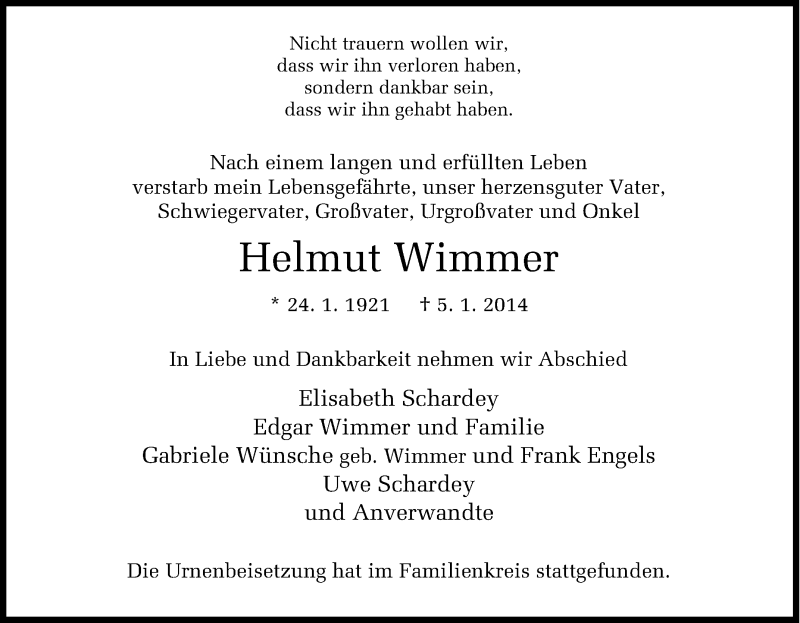 Nicht trauern wollen wir,
dass wir ihn verloren haben,
sondern dankbar sein,
dass wir ihn gehabt haben.

Nach einem langen und erfüllten Leben
verstarb mein Lebensgefährte, unser herzensguter Vater,
Schwiegervater, Großvater, Urgroßvater und Onkel

Helmut Wimmer

* 24. 1. 1921 † 5. 1. 2014

In Liebe und Dankbarkeit nehmen wir Abschied

Elisabeth Schardey
Edgar Wimmer und Familie
Gabriele Wünsche geb. Wimmer und Frank Engels
Uwe Schardey
und Anverwandte

Die Urnenbeisetzung hat im Familienkreis stattgefunden.